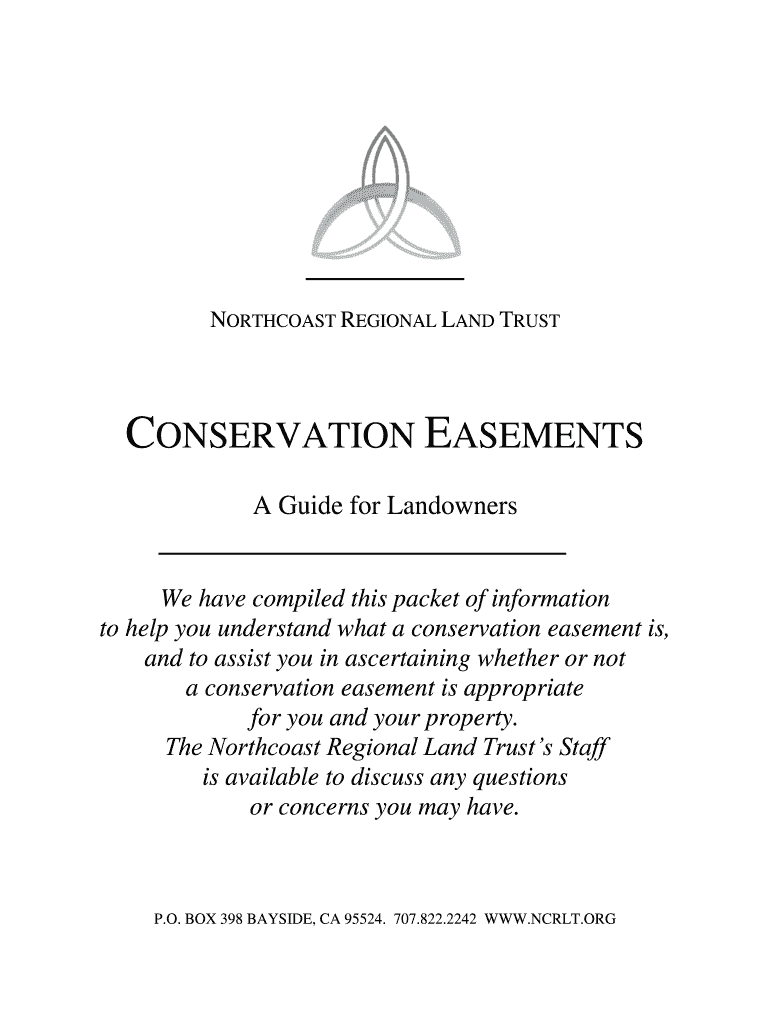 NORTHCOAST REGIONAL LAND TRUST

CONSERVATION EASEMENTS

A Guide for Landowners

We have compiled this packet of information to help you understand what a conservation easement is, and to assist you in ascertaining whether or not a conservation easement is appropriate for you and your property. The Northcoast Regional Land Trust's Staff is available to discuss any questions or concerns you may have.

P.O. BOX 398 BAYSIDE, CA 95524. 707.822.2242 WWW.NCRLT.ORG